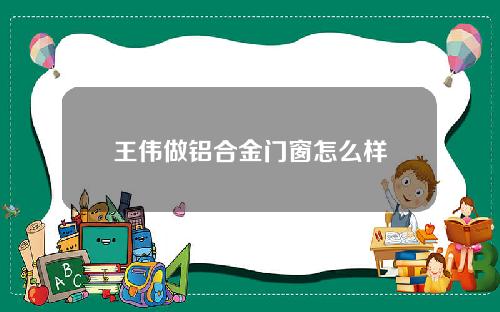 王伟做铝合金门窗怎么样

A B C